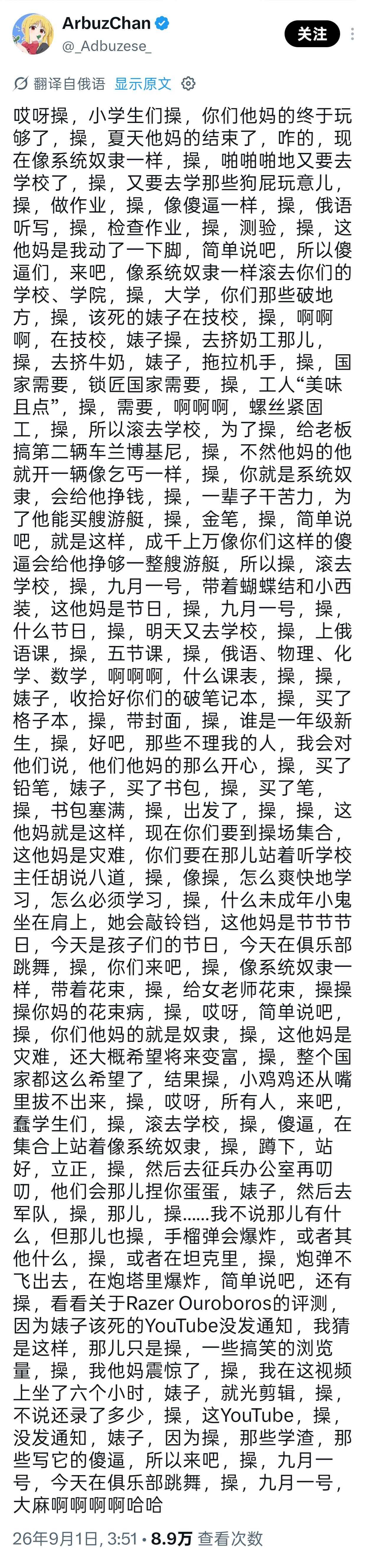 ArbuzChan
@_Adbuzese_
关注

翻译自俄语 显示原文

哎呀操，小学生们操，你们他妈的终于玩够了，操，夏天他妈的结束了，咋的，现在像系统奴隶一样，操，啪啪啪地又要去学校了，操，又要去学那些狗屁玩意儿，操，做作业，操，像傻逼一样，操，俄语听写，操，检查作业，操，测验，操，这他妈是我动了一下脚，简单说吧，所以傻逼们，来吧，像系统奴隶一样滚去你们的学校、学院，操，大学，你们那些破地方，操，该死的婊子在技校，操，啊啊啊，在技校，婊子操，去挤奶工那儿，操，去挤牛奶，婊子，拖拉机手，操，国家需要，锁匠国家需要，操，工人“美味且点”，操，需要，啊啊啊，螺丝紧固工，操，所以滚去学校，为了操，给老板搞第二辆车兰博基尼，操，不然他妈的他就开一辆像乞丐一样，操，你就是系统奴隶，会给他挣钱，操，一辈子干苦力，为了他能买艘游艇，操，金笔，操，简单说吧，就是这样，成千上万像你们这样的傻逼会给他挣够一整艘游艇，所以操，滚去学校，操，九月一号，带着蝴蝶结和小西装，这他妈是节日，操，九月一号，操，什么节日，操，明天又去学校，操，上俄语课，操，五节课，操，俄语、物理、化学、数学，啊啊啊，什么课表，操，操，婊子，收拾好你们的破笔记本，操，买了格子本，操，带封面，操，谁是一年级新生，操，好吧，那些不理我的人，我会对他们说，他们他妈的那么开心，操，买了铅笔，婊子，买了书包，操，买了笔，操，书包塞满，操，出发了，操，操，这他妈就是这样，现在你们要到操场集合，这他妈是灾难，你们要在那儿站着听学校主任胡说八道，操，像操，怎么爽快地学习，怎么必须学习，操，什么未成年小鬼坐在肩上，她会敲铃铛，这他妈是节节节日，今天是孩子们的节日，今天在俱乐部跳舞，操，你们来吧，操，像系统奴隶一样，带着花束，操，给女老师花束，操操操你妈的花束病，操，哎呀，简单说吧，操，你们他妈的就是奴隶，操，这他妈是灾难，还大概希望将来变富，操，整个国家都这么希望了，结果操，小鸡鸡还从嘴里拔不出来，操，哎呀，所有人，来吧，蠢学生们，操，滚去学校，操，傻逼，在集合上站着像系统奴隶，操，蹲下，站好，立正，操，然后去征兵办公室再叨叨，他们会那儿捏你蛋蛋，婊子，然后去军队，操，那儿，操……我不说那儿有什么，但那儿也操，手榴弹会爆炸，或者其他什么，操，或者在坦克里，操，炮弹不飞出去，在炮塔里爆炸，简单说吧，还有操，看看关于Razer Ouroboros的评测，因为婊子该死的YouTube没发通知，我猜是这样，那儿只是操，一些搞笑的浏览量，操，我他妈震惊了，操，我在这视频上坐了六个小时，婊子，就光剪辑，操，不说还录了多少，操，这YouTube，操，没发通知，婊子，因为操，那些学渣，那些写它的傻逼，所以来吧，操，九月一号，今天在俱乐部跳舞，操，九月一号，大麻啊啊啊啊哈哈

26年9月1日, 3:51 · 8.9万 查看次数